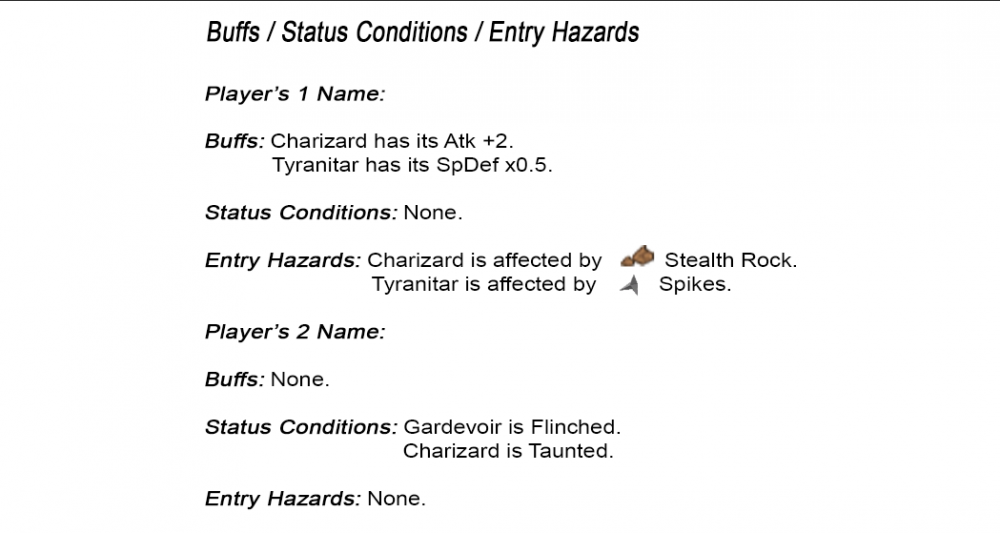 Buffs / Status Conditions / Entry Hazards

Player's 1 Name:

Buffs: Charizard has its Atk +2.
Tyranitar has its SpDef x0.5.

Status Conditions: None.

Entry Hazards: Charizard is affected by Stealth Rock.
Tyranitar is affected by Spikes.

Player's 2 Name:

Buffs: None.

Status Conditions: Gardevoir is Flinched.
Charizard is Taunted.

Entry Hazards: None.